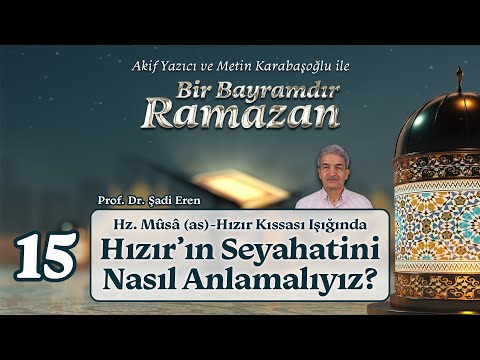 Akif Yazıcı ve Metin Karabaşoğlu ile

Bir Bayramdır
Ramazan

Prof. Dr. Şadi Eren

15

Hz. Mûsâ (as)-Hızır Kıssası Işığında
Hızır'ın Seyahatini Nasıl Anlamalıyız?